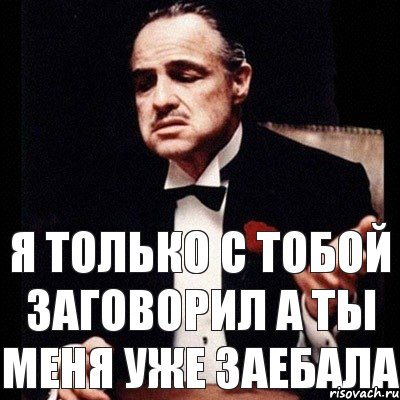 Я ТОЛЬКО С ТОБОЙ ЗАГОВОРИЛ А ТЫ МЕНЯ УЖЕ ЗАЕБАЛА

risovach.ru